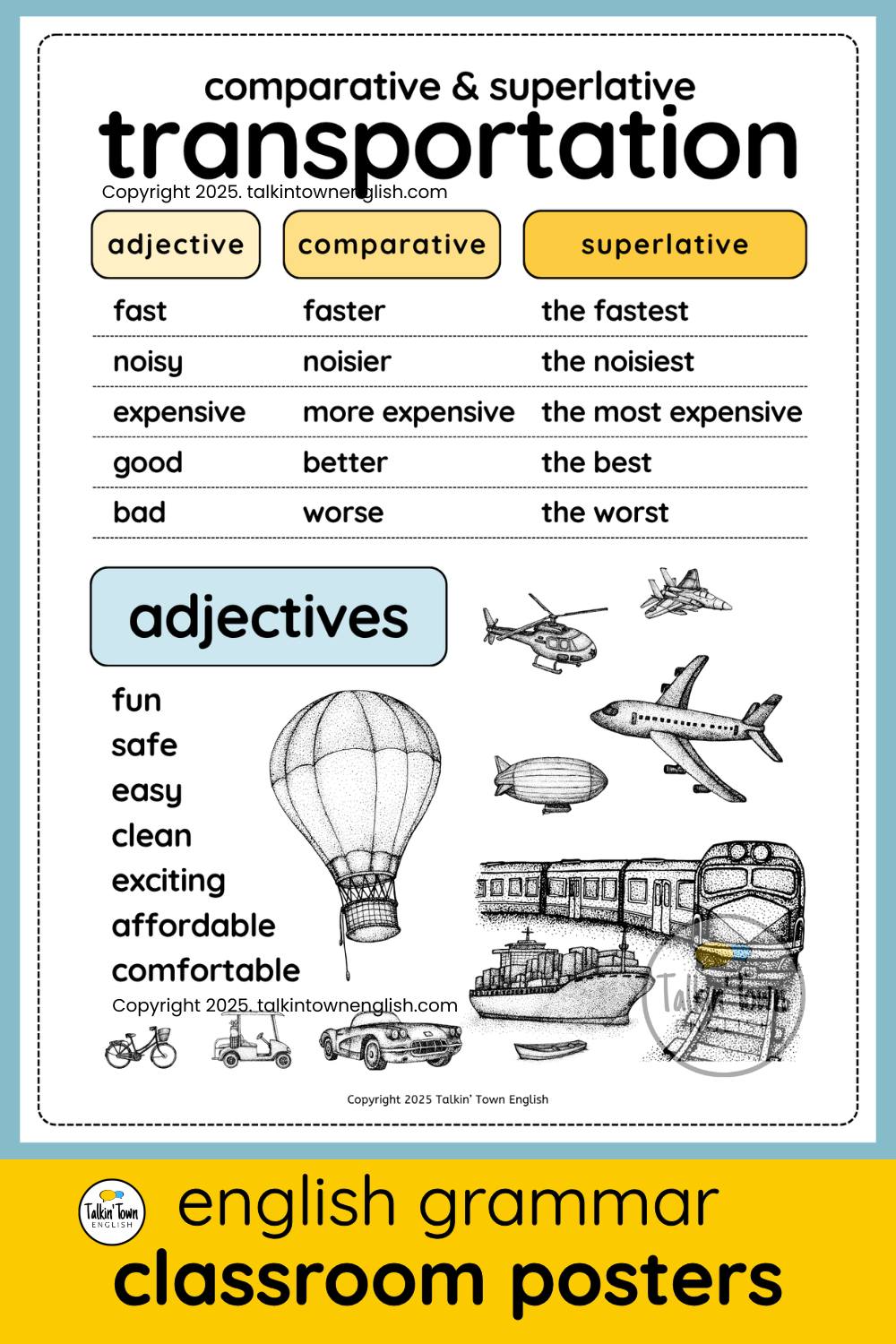 comparative & superlative
transportation
Copyright 2025. talkintownenglish.com

| adjective | comparative | superlative |
|---|---|---|
| fast | faster | the fastest |
| noisy | noisier | the noisiest |
| expensive | more expensive | the most expensive |
| good | better | the best |
| bad | worse | the worst |

adjectives
fun
safe
easy
clean
exciting
affordable
comfortable
Copyright 2025. talkintownenglish.com

Talkin' Town

Copyright 2025 Talkin' Town English

Talkin' Town ENGLISH
english grammar
classroom posters